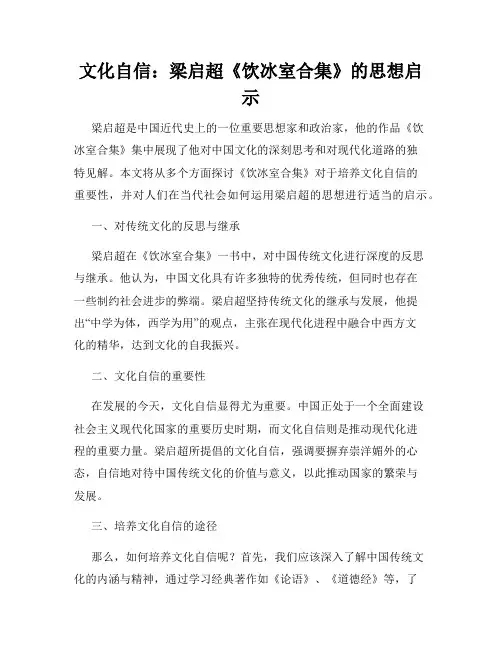 文化自信：梁启超《饮冰室合集》的思想启示

梁启超是中国近代史上的一位重要思想家和政治家，他的作品《饮冰室合集》集中展现了他对中国文化的深刻思考和对现代化道路的独特见解。本文将从多个方面探讨《饮冰室合集》对于培养文化自信的重要性，并对人们在当代社会如何运用梁启超的思想进行适当的启示。

一、对传统文化的反思与继承

梁启超在《饮冰室合集》一书中，对中国传统文化进行深度的反思与继承。他认为，中国文化具有许多独特的优秀传统，但同时也存在一些制约社会进步的弊端。梁启超坚持传统文化的继承与发展，他提出“中学为体，西学为用”的观点，主张在现代化进程中融合中西方文化的精华，达到文化的自我振兴。

二、文化自信的重要性

在发展的今天，文化自信显得尤为重要。中国正处于一个全面建设社会主义现代化国家的重要历史时期，而文化自信则是推动现代化进程的重要力量。梁启超所提倡的文化自信，强调要摒弃崇洋媚外的心态，自信地对待中国传统文化的价值与意义，以此推动国家的繁荣与发展。

三、培养文化自信的途径

那么，如何培养文化自信呢？首先，我们应该深入了解中国传统文化的内涵与精神，通过学习经典著作如《论语》、《道德经》等，了